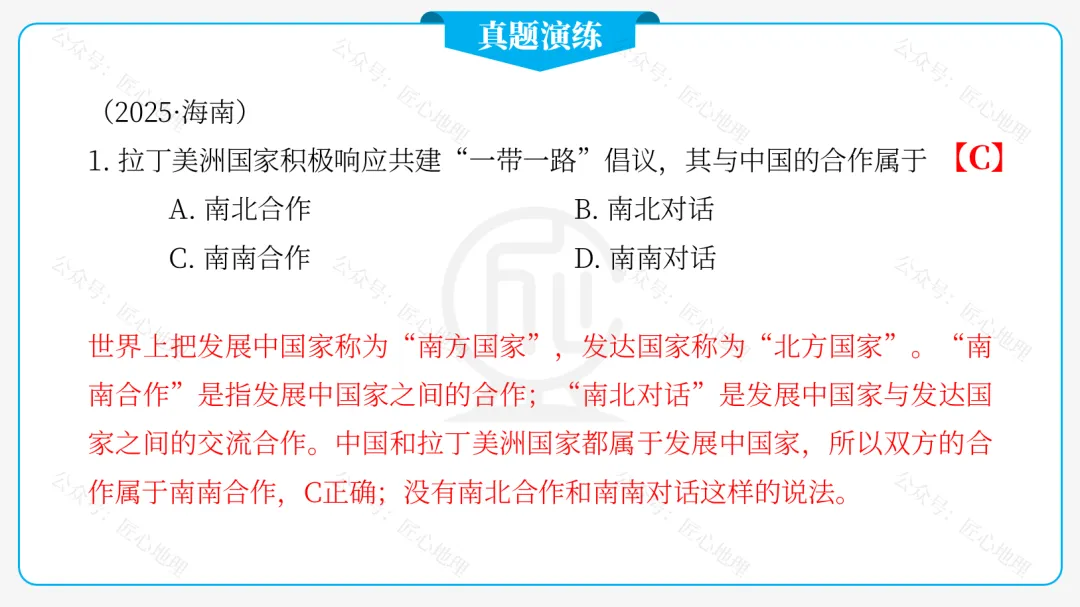 真题演练

（2025·海南）

1. 拉丁美洲国家积极响应共建“一带一路”倡议，其与中国的合作属于 【C】

A. 南北合作
B. 南北对话
C. 南南合作
D. 南南对话

世界上把发展中国家称为“南方国家”，发达国家称为“北方国家”。“南南合作”是指发展中国家之间的合作；“南北对话”是发展中国家与发达国家之间的交流合作。中国和拉丁美洲国家都属于发展中国家，所以双方的合作属于南南合作，C正确；没有南北合作和南南对话这样的说法。

公众号：匠心地理